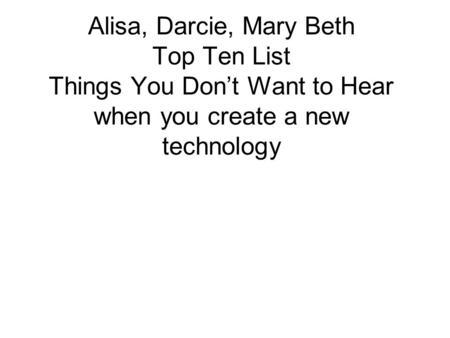 Alisa, Darcie, Mary Beth
Top Ten List
Things You Don’t Want to Hear when you create a new technology